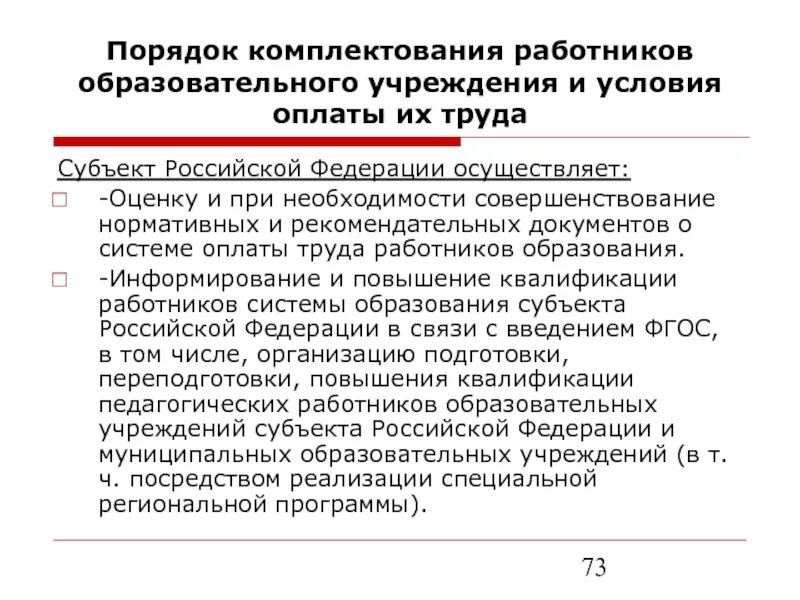 Порядок комплектования работников образовательного учреждения и условия оплаты их труда

Субъект Российской Федерации осуществляет:

-Оценку и при необходимости совершенствование нормативных и рекомендательных документов о системе оплаты труда работников образования.

-Информирование и повышение квалификации работников системы образования субъекта Российской Федерации в связи с введением ФГОС, в том числе, организацию подготовки, переподготовки, повышения квалификации педагогических работников образовательных учреждений субъекта Российской Федерации и муниципальных образовательных учреждений (в т. ч. посредством реализации специальной региональной программы).

73